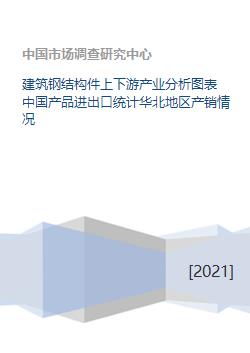 中国市场调查研究中心

建筑钢结构件上下游产业分析图表中国产品进出口统计华北地区产销情况

[2021]